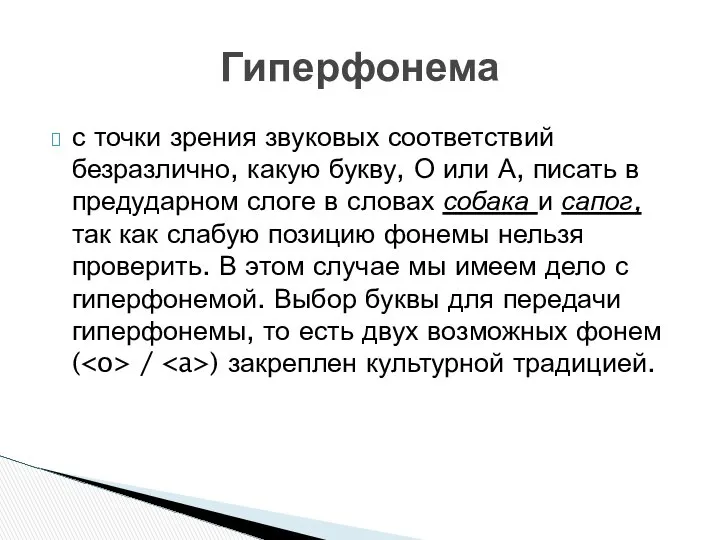 Гиперфонема

 с точки зрения звуковых соответствий безразлично, какую букву, О или А, писать в предударном слоге в словах собака и сапог, так как слабую позицию фонемы нельзя проверить. В этом случае мы имеем дело с гиперфонемой. Выбор буквы для передачи гиперфонемы, то есть двух возможных фонем (<о> / <а>) закреплен культурной традицией.